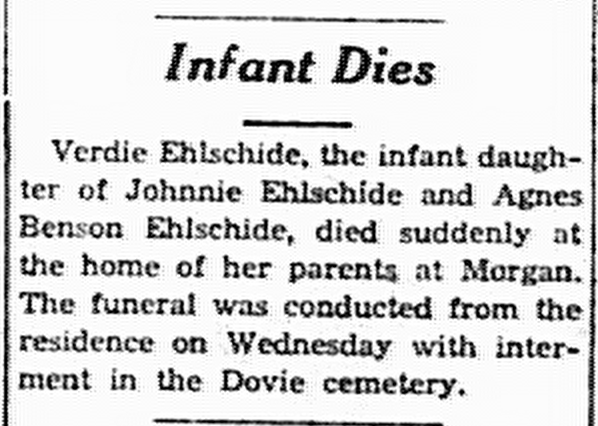 Infant Dies

Verdie Ehlschide, the infant daughter of Johnnie Ehlschide and Agnes Benson Ehlschide, died suddenly at the home of her parents at Morgan. The funeral was conducted from the residence on Wednesday with interment in the Dovie cemetery.